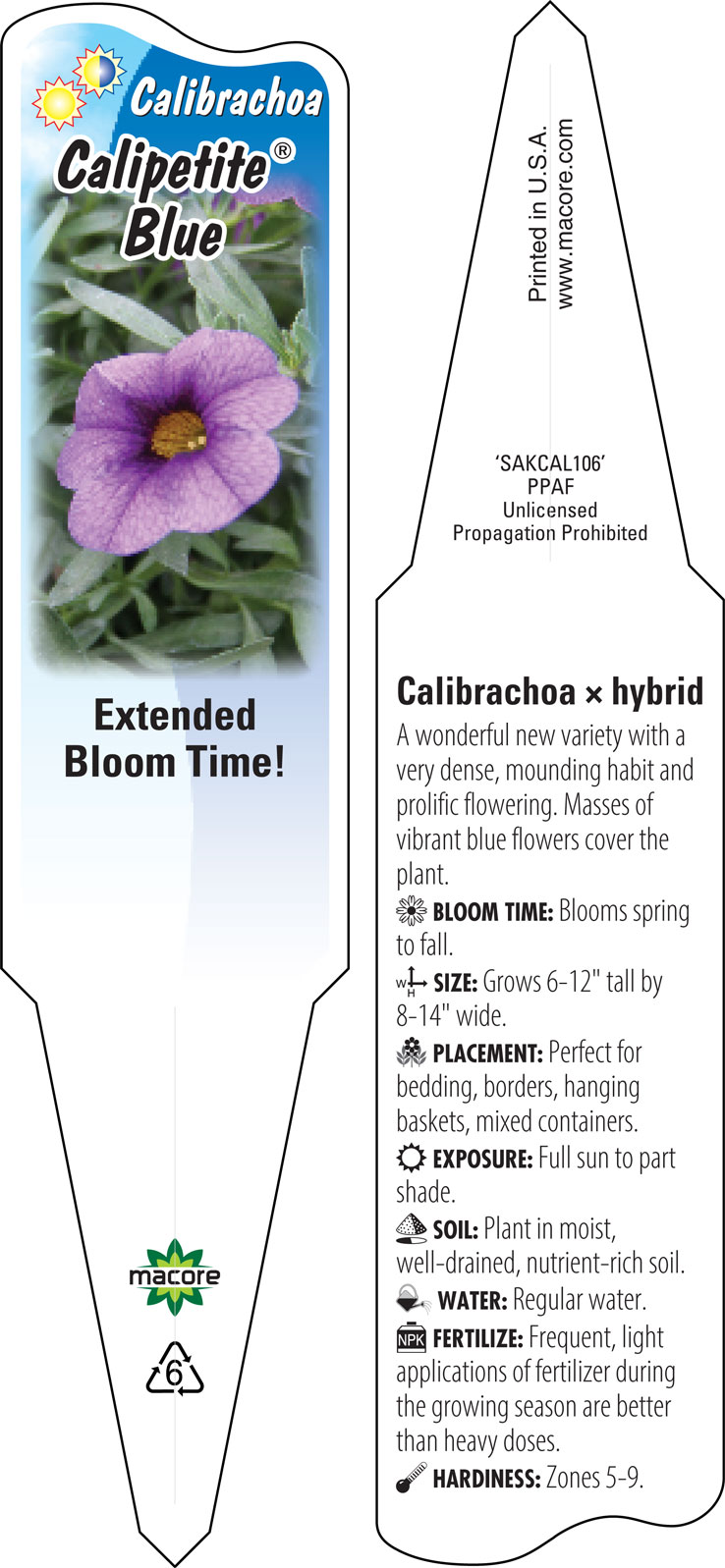 Calibrachoa
Calipetite®
Blue

Extended Bloom Time!

macore

6

Printed in U.S.A.
www.macore.com

'SAKCAL106'
PPAF
Unlicensed
Propagation Prohibited

Calibrachoa × hybrid

A wonderful new variety with a very dense, mounding habit and prolific flowering. Masses of vibrant blue flowers cover the plant.

BLOOM TIME: Blooms spring to fall.

W H SIZE: Grows 6-12" tall by 8-14" wide.

PLACEMENT: Perfect for bedding, borders, hanging baskets, mixed containers.

EXPOSURE: Full sun to part shade.

SOIL: Plant in moist, well-drained, nutrient-rich soil.

WATER: Regular water.

NPK FERTILIZE: Frequent, light applications of fertilizer during the growing season are better than heavy doses.

HARDINESS: Zones 5-9.